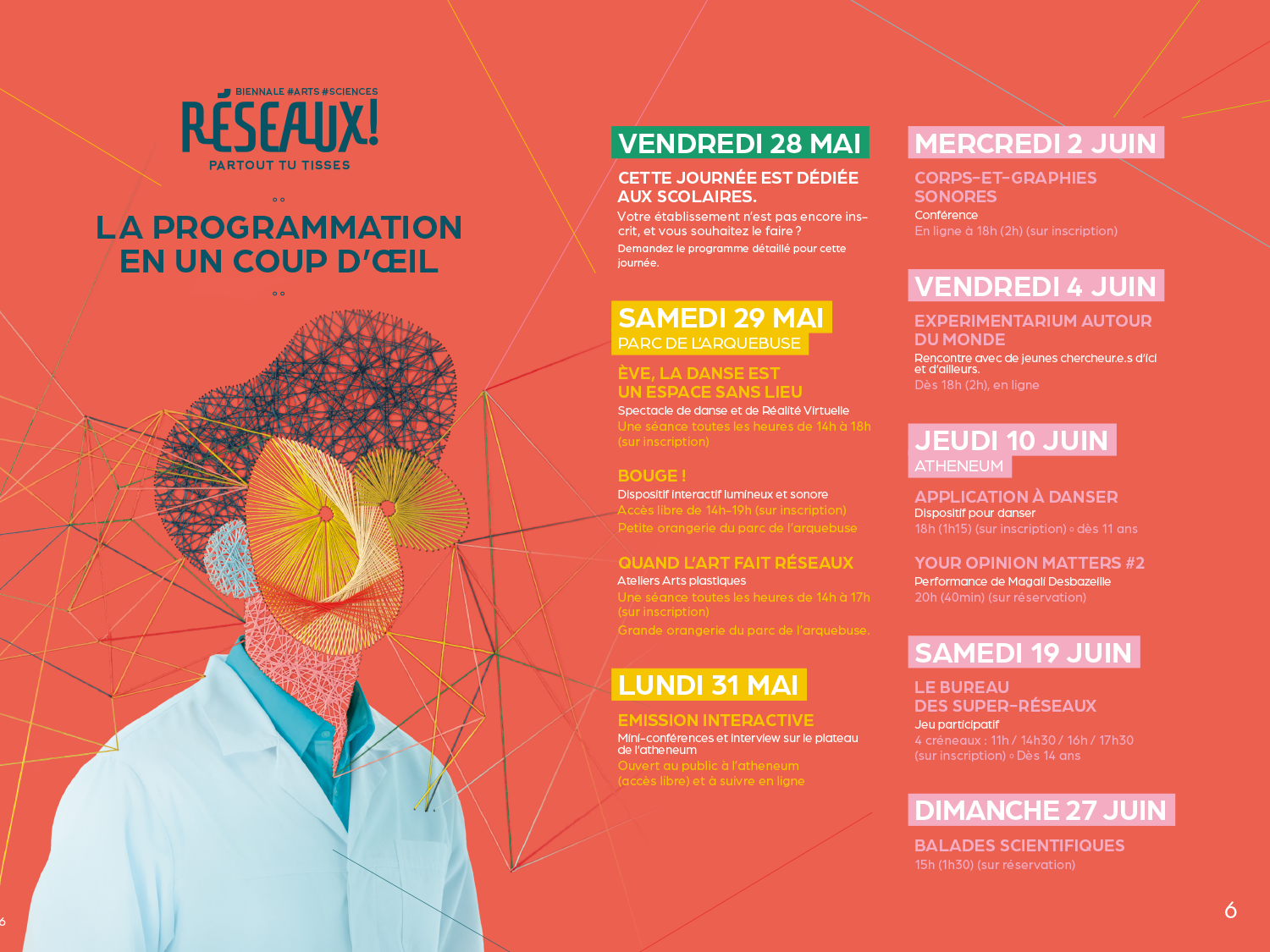 BIENNALE #ARTS #SCIENCES

RÉSEAUX!

PARTOUT TU TISSES

LA PROGRAMMATION EN UN COUP D'ŒIL

VENDREDI 28 MAI

CETTE JOURNÉE EST DÉDIÉE AUX SCOLAIRES.

Votre établissement n'est pas encore inscrit, et vous souhaitez le faire ?

Demandez le programme détaillé pour cette journée.

SAMEDI 29 MAI

PARC DE L'ARQUEBUSE

ÈVE, LA DANSE EST UN ESPACE SANS LIEU

Spectacle de danse et de Réalité Virtuelle

Une séance toutes les heures de 14h à 18h (sur inscription)

BOUGE !

Dispositif interactif lumineux et sonore

Accès libre de 14h-19h (sur inscription)

Petite orangerie du parc de l'arquebuse

QUAND L'ART FAIT RÉSEAUX

Ateliers Arts plastiques

Une séance toutes les heures de 14h à 17h (sur inscription)

Grande orangerie du parc de l'arquebuse.

LUNDI 31 MAI

EMISSION INTERACTIVE

Mini-conférences et interview sur le plateau de l'atheneum

Ouvert au public à l'atheneum (accès libre) et à suivre en ligne

MERCREDI 2 JUIN

CORPS-ET-GRAPHIES SONORES

Conférence

En ligne à 18h (2h) (sur inscription)

VENDREDI 4 JUIN

EXPERIMENTARIUM AUTOUR DU MONDE

Rencontre avec de jeunes chercheur.e.s d'ici et d'ailleurs.

Dès 18h (2h), en ligne

JEUDI 10 JUIN

ATHENEUM

APPLICATION À DANSER

Dispositif pour danser

18h (1h15) (sur inscription) ◦ dès 11 ans

YOUR OPINION MATTERS #2

Performance de Magali Desbazeille

20h (40min) (sur réservation)

SAMEDI 19 JUIN

LE BUREAU DES SUPER-RÉSEAUX

Jeu participatif

4 créneaux : 11h / 14h30 / 16h / 17h30 (sur inscription) ◦ Dès 14 ans

DIMANCHE 27 JUIN

BALADES SCIENTIFIQUES

15h (1h30) (sur réservation)

6

6